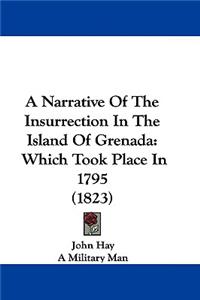 A Narrative Of The Insurrection In The Island Of Grenada: Which Took Place In 1795 (1823)

John Hay
A Military Man